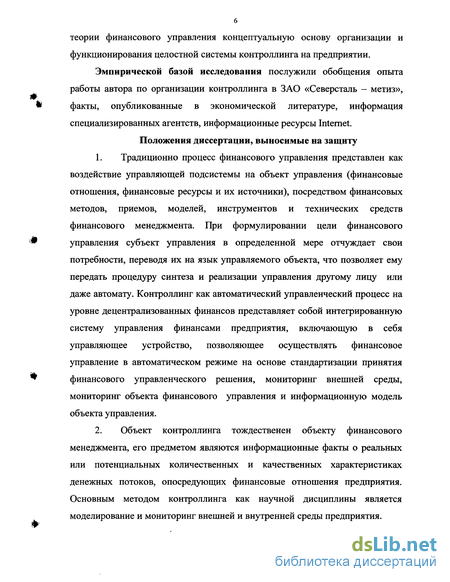 6

теории финансового управления концептуальную основу организации и функционирования целостной системы контроллинга на предприятии.

Эмпирической базой исследования послужили обобщения опыта работы автора по организации контроллинга в ЗАО «Северсталь – метиз», факты, опубликованные в экономической литературе, информация специализированных агентств, информационные ресурсы Internet.

Положения диссертации, выносимые на защиту

1. Традиционно процесс финансового управления представлен как воздействие управляющей подсистемы на объект управления (финансовые отношения, финансовые ресурсы и их источники), посредством финансовых методов, приемов, моделей, инструментов и технических средств финансового менеджмента. При формулировании цели финансового управления субъект управления в определенной мере отчуждает свои потребности, переводя их на язык управляемого объекта, что позволяет ему передать процедуру синтеза и реализации управления другому лицу или даже автомату. Контроллинг как автоматический управленческий процесс на уровне децентрализованных финансов представляет собой интегрированную систему управления финансами предприятия, включающую в себя управляющее устройство, позволяющее осуществлять финансовое управление в автоматическом режиме на основе стандартизации принятия финансового управленческого решения, мониторинг внешней среды, мониторинг объекта финансового управления и информационную модель объекта управления.

2. Объект контроллинга тождественен объекту финансового менеджмента, его предметом являются информационные факты о реальных или потенциальных количественных и качественных характеристиках денежных потоков, опосредующих финансовые отношения предприятия. Основным методом контроллинга как научной дисциплины является моделирование и мониторинг внешней и внутренней среды предприятия.

dsLib.net
библиотека диссертаций